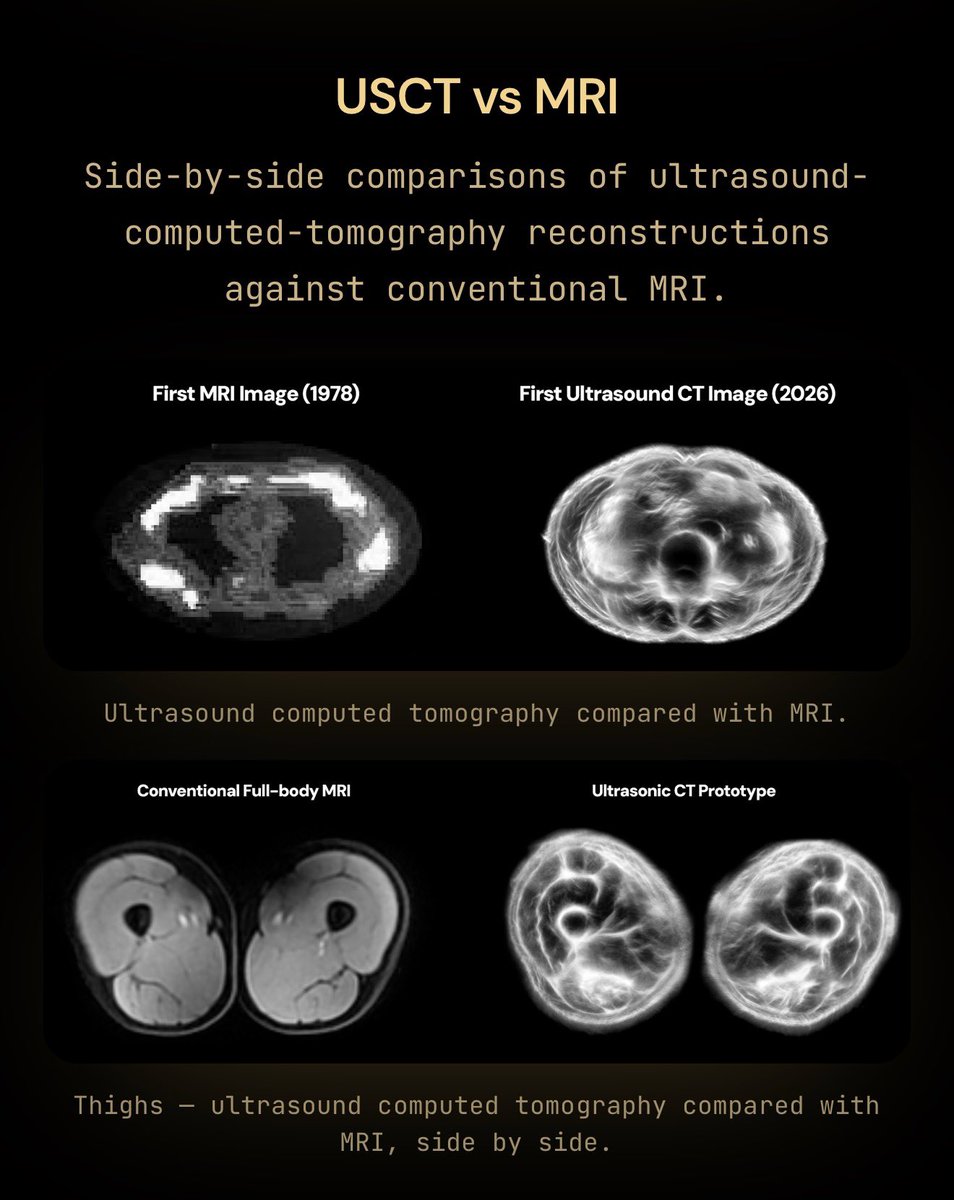 USCT vs MRI

Side-by-side comparisons of ultrasound-computed-tomography reconstructions against conventional MRI.

First MRI Image (1978)

First Ultrasound CT Image (2026)

Ultrasound computed tomography compared with MRI.

Conventional Full-body MRI

Ultrasonic CT Prototype

Thighs — ultrasound computed tomography compared with MRI, side by side.